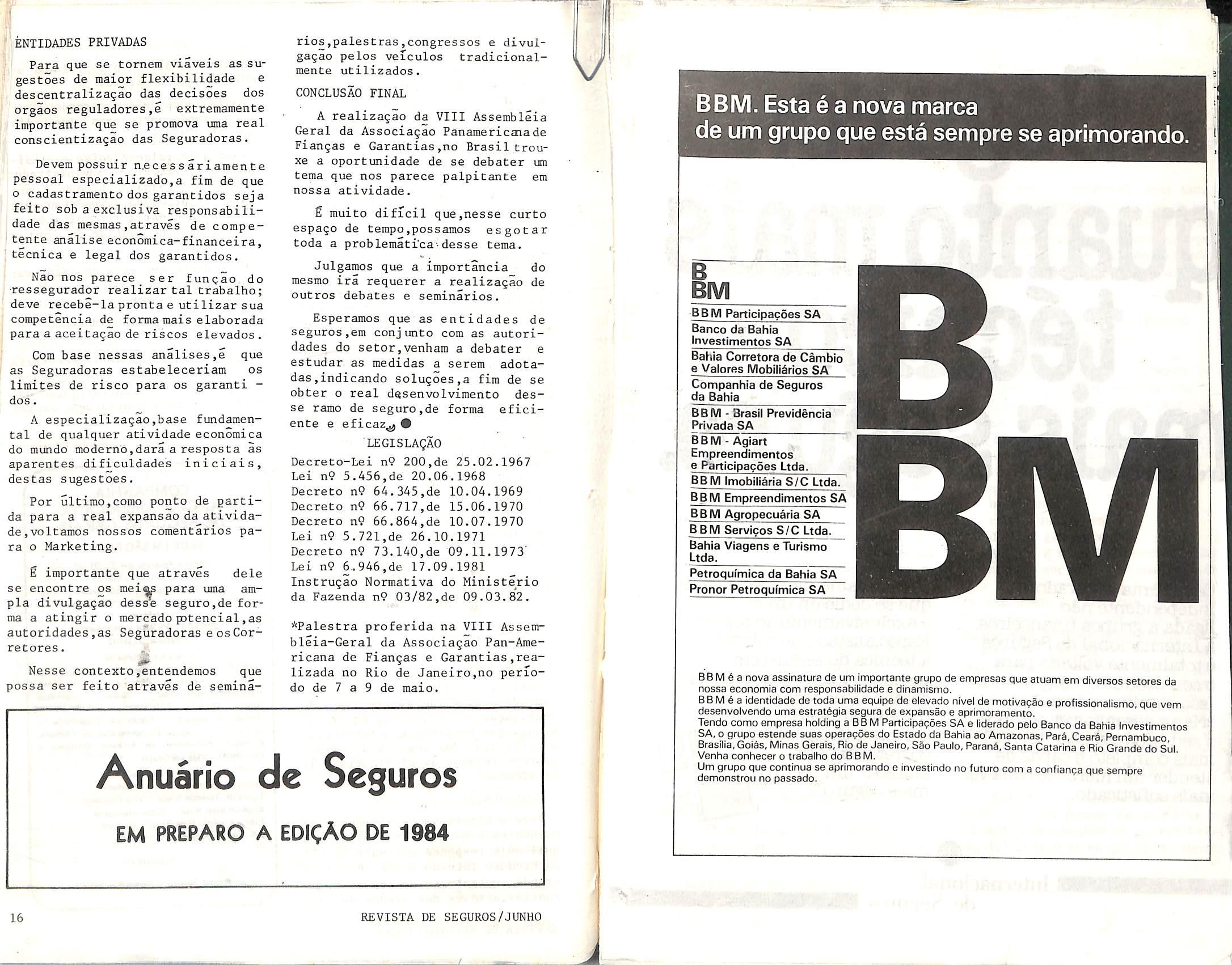 ENTIDADES PRIVADAS

Para que se tornem viáveis as sugestões de maior flexibilidade e descentralização das decisões dos orgãos reguladores,é extremamente importante que se promova uma real conscientização das Seguradoras.

Devem possuir necessáriamente pessoal especializado,a fim de que o cadastramento dos garantidos seja feito sob a exclusiva responsabilidade das mesmas,através de competente análise econômica-financeira, técnica e legal dos garantidos.

Não nos parece ser função do ressegurador realizar tal trabalho; deve recebê-la pronta e utilizar sua competência de forma mais elaborada para a aceitação de riscos elevados.

Com base nessas análises,é que as Seguradoras estabeleceriam os limites de risco para os garantidos.

A especialização,base fundamental de qualquer atividade econômica do mundo moderno,dará a resposta às aparentes dificuldades iniciais, destas sugestões.

Por último,como ponto de partida para a real expansão da atividade,voltamos nossos comentários para o Marketing.

É importante que através dele se encontre os meios para uma ampla divulgação desse seguro,de forma a atingir o mercado potencial,as autoridades,as Seguradoras e os Corretores.

Nesse contexto,entendemos que possa ser feito através de seminários,palestras,congressos e divulgação pelos veículos tradicionalmente utilizados.

CONCLUSÃO FINAL

A realização da VIII Assembléia Geral da Associação Panamericana de Fianças e Garantias,no Brasil trouxe a oportunidade de se debater um tema que nos parece palpitante em nossa atividade.

É muito difícil que,nesse curto espaço de tempo,possamos esgotar toda a problemática desse tema.

Julgamos que a importância do mesmo irá requerer a realização de outros debates e seminários.

Esperamos que as entidades de seguros,em conjunto com as autoridades do setor,venham a debater e estudar as medidas a serem adotadas,indicando soluções,a fim de se obter o real desenvolvimento desse ramo de seguro,de forma eficiente e eficaz.

LEGISLAÇÃO

Decreto-Lei nº 200,de 25.02.1967
Lei nº 5.456,de 20.06.1968
Decreto nº 64.345,de 10.04.1969
Decreto nº 66.717,de 15.06.1970
Decreto nº 66.864,de 10.07.1970
Lei nº 5.721,de 26.10.1971
Decreto nº 73.140,de 09.11.1973
Lei nº 6.946,de 17.09.1981
Instrução Normativa do Ministério da Fazenda nº 03/82,de 09.03.82.

*Palestra proferida na VIII Assembléia-Geral da Associação Pan-Americana de Fianças e Garantias,realizada no Rio de Janeiro,no período de 7 a 9 de maio.

Anuário de Seguros

EM PREPARO A EDIÇÃO DE 1984

16 REVISTA DE SEGUROS/JUNHO

BBM. Esta é a nova marca de um grupo que está sempre se aprimorando.

B
BM
BBM Participações SA
Banco da Bahia Investimentos SA
Bahia Corretora de Câmbio e Valores Mobiliários SA
Companhia de Seguros da Bahia
BBM - Brasil Previdência Privada SA
BBM - Agiart Empreendimentos e Participações Ltda.
BBM Imobiliária S/C Ltda.
BBM Empreendimentos SA
BBM Agropecuária SA
BBM Serviços S/C Ltda.
Bahia Viagens e Turismo Ltda.
Petroquímica da Bahia SA
Pronor Petroquímica SA

B
BM

BBM é a nova assinatura de um importante grupo de empresas que atuam em diversos setores da nossa economia com responsabilidade e dinamismo.
BBM é a identidade de toda uma equipe de elevado nível de motivação e profissionalismo, que vem desenvolvendo uma estratégia segura de expansão e aprimoramento.
Tendo como empresa holding a BBM Participações SA e liderado pelo Banco da Bahia Investimentos SA, o grupo estende suas operações do Estado da Bahia ao Amazonas, Pará, Ceará, Pernambuco, Brasília, Goiás, Minas Gerais, Rio de Janeiro, São Paulo, Paraná, Santa Catarina e Rio Grande do Sul.
Venha conhecer o trabalho do BBM.
Um grupo que continua se aprimorando e investindo no futuro com a confiança que sempre demonstrou no passado.